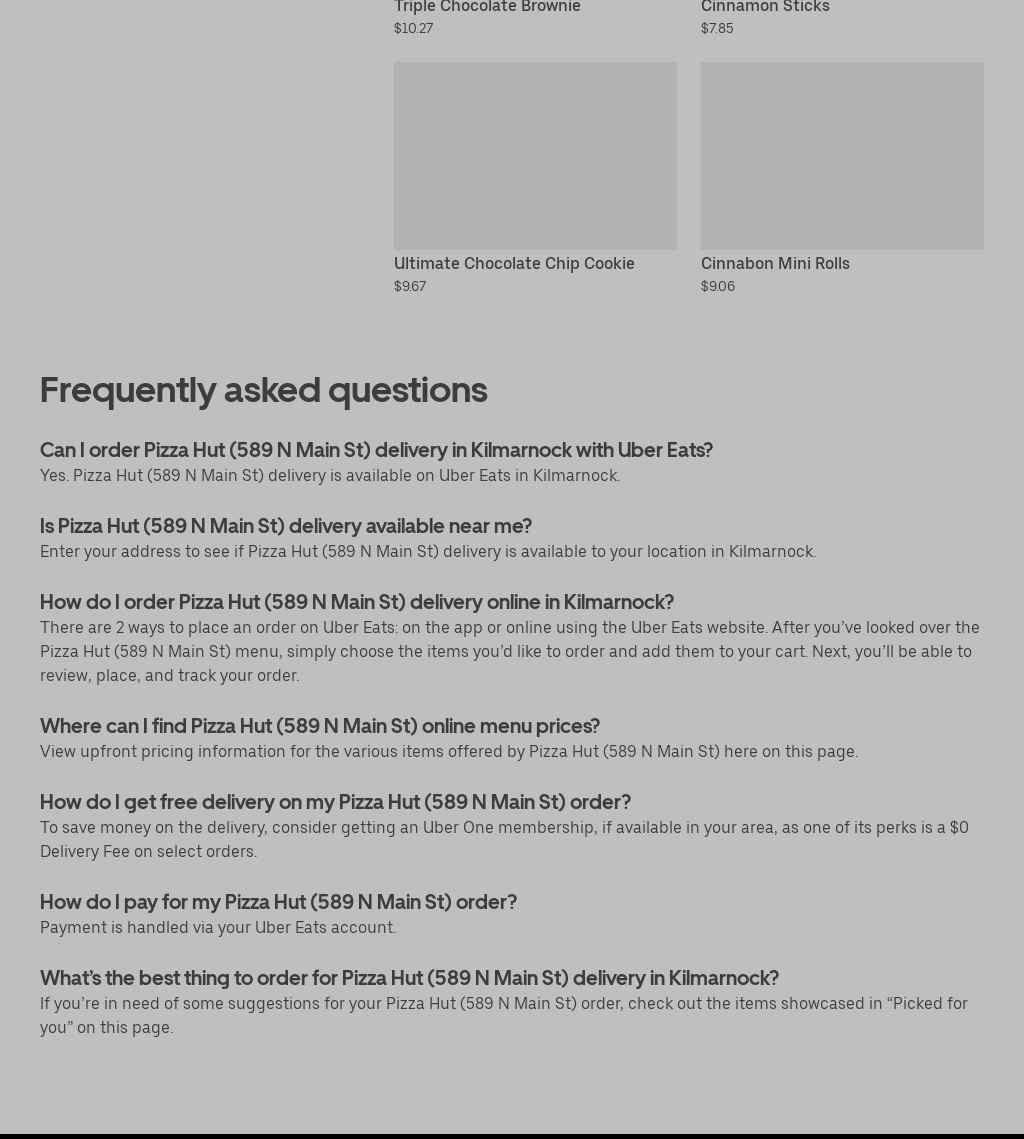 Triple Chocolate Brownie
$10.27

Cinnamon Sticks
$7.85

Ultimate Chocolate Chip Cookie
$9.67

Cinnabon Mini Rolls
$9.06

Frequently asked questions

Can I order Pizza Hut (589 N Main St) delivery in Kilmarnock with Uber Eats?
Yes. Pizza Hut (589 N Main St) delivery is available on Uber Eats in Kilmarnock.

Is Pizza Hut (589 N Main St) delivery available near me?
Enter your address to see if Pizza Hut (589 N Main St) delivery is available to your location in Kilmarnock.

How do I order Pizza Hut (589 N Main St) delivery online in Kilmarnock?
There are 2 ways to place an order on Uber Eats: on the app or online using the Uber Eats website. After you've looked over the Pizza Hut (589 N Main St) menu, simply choose the items you'd like to order and add them to your cart. Next, you'll be able to review, place, and track your order.

Where can I find Pizza Hut (589 N Main St) online menu prices?
View upfront pricing information for the various items offered by Pizza Hut (589 N Main St) here on this page.

How do I get free delivery on my Pizza Hut (589 N Main St) order?
To save money on the delivery, consider getting an Uber One membership, if available in your area, as one of its perks is a $0 Delivery Fee on select orders.

How do I pay for my Pizza Hut (589 N Main St) order?
Payment is handled via your Uber Eats account.

What's the best thing to order for Pizza Hut (589 N Main St) delivery in Kilmarnock?
If you're in need of some suggestions for your Pizza Hut (589 N Main St) order, check out the items showcased in "Picked for you" on this page.